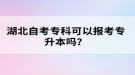 湖北自考专科可以报考专升本吗？